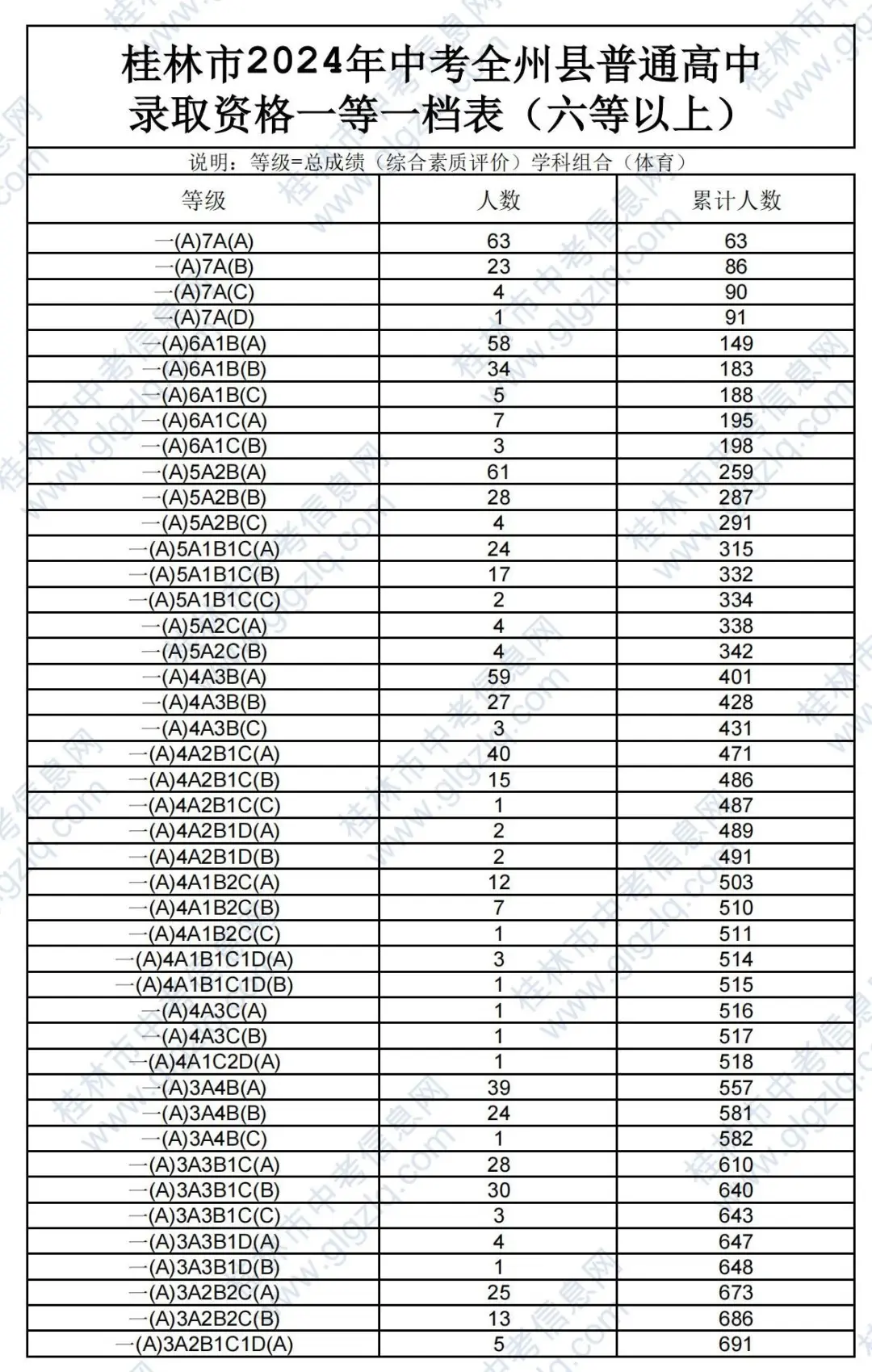 桂林市2024年中考全州县普通高中录取资格一等一档表（六等以上）

说明：等级=总成绩（综合素质评价）学科组合（体育）

| 等级 | 人数 | 累计人数 |
|---|---|---|
| 一(A)7A(A) | 63 | 63 |
| 一(A)7A(B) | 23 | 86 |
| 一(A)7A(C) | 4 | 90 |
| 一(A)7A(D) | 1 | 91 |
| 一(A)6A1B(A) | 58 | 149 |
| 一(A)6A1B(B) | 34 | 183 |
| 一(A)6A1B(C) | 5 | 188 |
| 一(A)6A1C(A) | 7 | 195 |
| 一(A)6A1C(B) | 3 | 198 |
| 一(A)5A2B(A) | 61 | 259 |
| 一(A)5A2B(B) | 28 | 287 |
| 一(A)5A2B(C) | 4 | 291 |
| 一(A)5A1B1C(A) | 24 | 315 |
| 一(A)5A1B1C(B) | 17 | 332 |
| 一(A)5A1B1C(C) | 2 | 334 |
| 一(A)5A2C(A) | 4 | 338 |
| 一(A)5A2C(B) | 4 | 342 |
| 一(A)4A3B(A) | 59 | 401 |
| 一(A)4A3B(B) | 27 | 428 |
| 一(A)4A3B(C) | 3 | 431 |
| 一(A)4A2B1C(A) | 40 | 471 |
| 一(A)4A2B1C(B) | 15 | 486 |
| 一(A)4A2B1C(C) | 1 | 487 |
| 一(A)4A2B1D(A) | 2 | 489 |
| 一(A)4A2B1D(B) | 2 | 491 |
| 一(A)4A1B2C(A) | 12 | 503 |
| 一(A)4A1B2C(B) | 7 | 510 |
| 一(A)4A1B2C(C) | 1 | 511 |
| 一(A)4A1B1C1D(A) | 3 | 514 |
| 一(A)4A1B1C1D(B) | 1 | 515 |
| 一(A)4A3C(A) | 1 | 516 |
| 一(A)4A3C(B) | 1 | 517 |
| 一(A)4A1C2D(A) | 1 | 518 |
| 一(A)3A4B(A) | 39 | 557 |
| 一(A)3A4B(B) | 24 | 581 |
| 一(A)3A4B(C) | 1 | 582 |
| 一(A)3A3B1C(A) | 28 | 610 |
| 一(A)3A3B1C(B) | 30 | 640 |
| 一(A)3A3B1C(C) | 3 | 643 |
| 一(A)3A3B1D(A) | 4 | 647 |
| 一(A)3A3B1D(B) | 1 | 648 |
| 一(A)3A2B2C(A) | 25 | 673 |
| 一(A)3A2B2C(B) | 13 | 686 |
| 一(A)3A2B1C1D(A) | 5 | 691 |

桂林市中考信息网 www.glgzlq.com